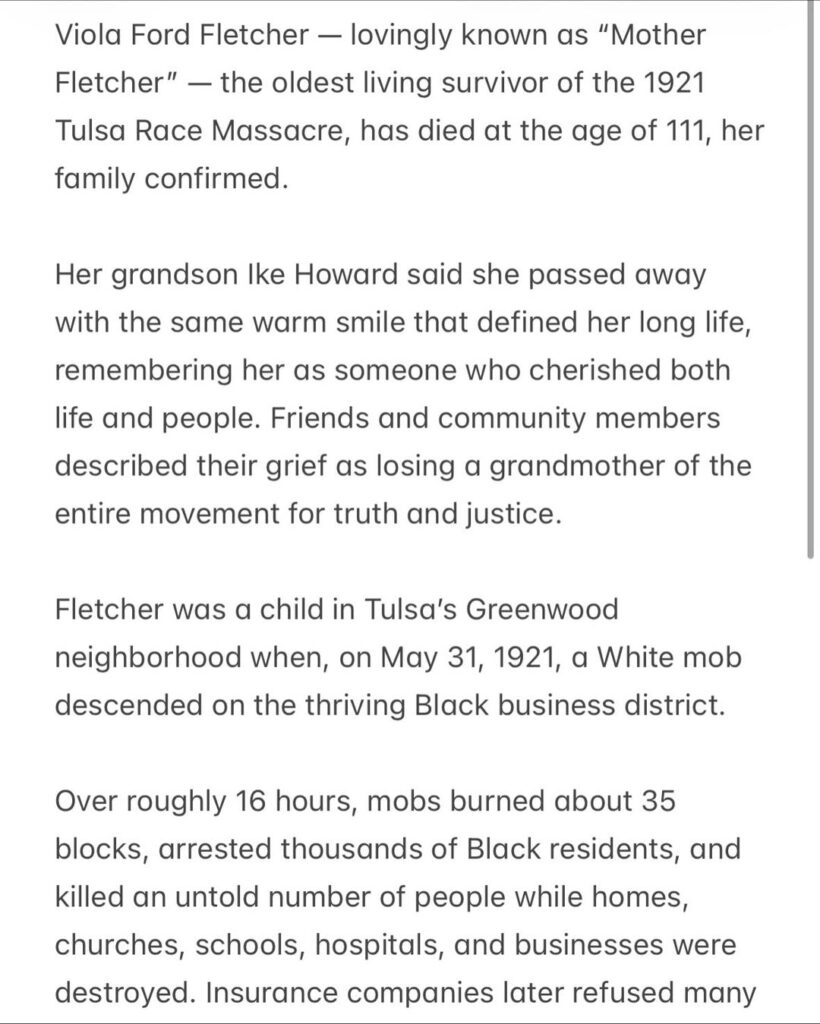 Viola Ford Fletcher — lovingly known as “Mother Fletcher” — the oldest living survivor of the 1921 Tulsa Race Massacre, has died at the age of 111, her family confirmed.

Her grandson Ike Howard said she passed away with the same warm smile that defined her long life, remembering her as someone who cherished both life and people. Friends and community members described their grief as losing a grandmother of the entire movement for truth and justice.

Fletcher was a child in Tulsa’s Greenwood neighborhood when, on May 31, 1921, a White mob descended on the thriving Black business district.

Over roughly 16 hours, mobs burned about 35 blocks, arrested thousands of Black residents, and killed an untold number of people while homes, churches, schools, hospitals, and businesses were destroyed. Insurance companies later refused many